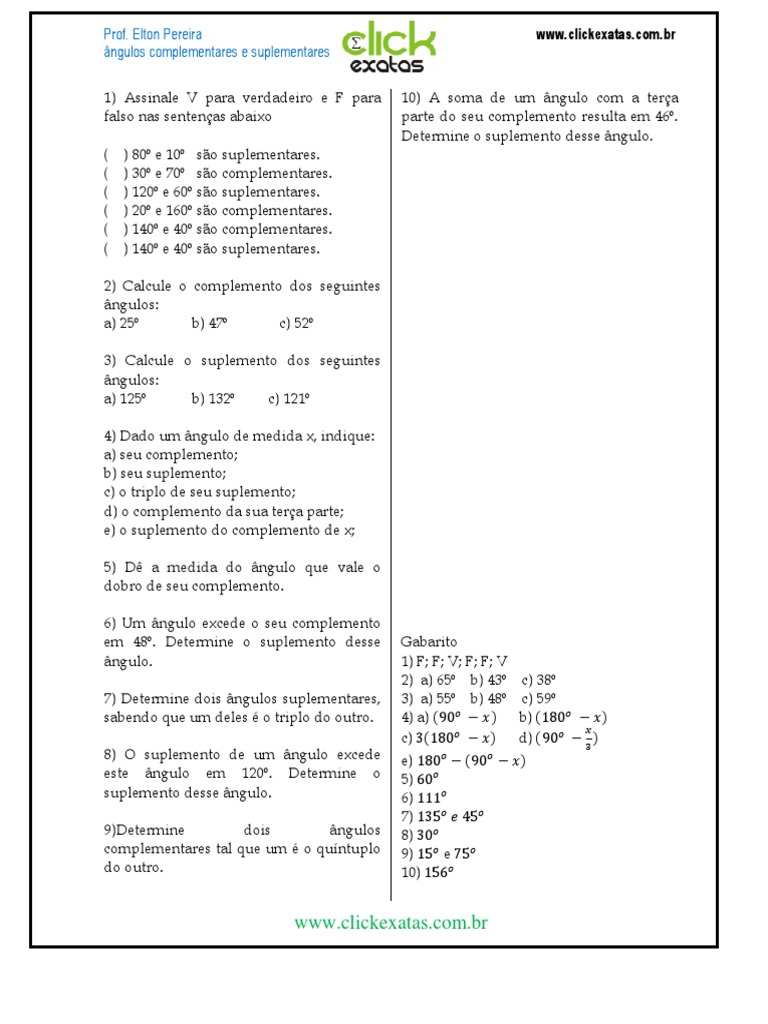 Prof. Elton Pereira
ângulos complementares e suplementares

click exatas

www.clickexatas.com.br

1) Assinale V para verdadeiro e F para falso nas sentenças abaixo

( ) 80º e 10º são suplementares.
( ) 30º e 70º são complementares.
( ) 120º e 60º são suplementares.
( ) 20º e 160º são complementares.
( ) 140º e 40º são complementares.
( ) 140º e 40º são suplementares.

2) Calcule o complemento dos seguintes ângulos:
a) 25º b) 47º c) 52º

3) Calcule o suplemento dos seguintes ângulos:
a) 125º b) 132º c) 121º

4) Dado um ângulo de medida x, indique:
a) seu complemento;
b) seu suplemento;
c) o triplo de seu suplemento;
d) o complemento da sua terça parte;
e) o suplemento do complemento de x;

5) Dê a medida do ângulo que vale o dobro de seu complemento.

6) Um ângulo excede o seu complemento em 48º. Determine o suplemento desse ângulo.

7) Determine dois ângulos suplementares, sabendo que um deles é o triplo do outro.

8) O suplemento de um ângulo excede este ângulo em 120º. Determine o suplemento desse ângulo.

9)Determine dois ângulos complementares tal que um é o quíntuplo do outro.

10) A soma de um ângulo com a terça parte do seu complemento resulta em 46º. Determine o suplemento desse ângulo.

Gabarito
1) F; F; V; F; F; V
2) a) 65º b) 43º c) 38º
3) a) 55º b) 48º c) 59º
4) a) $(90^o - x)$ b) $(180^o - x)$
c) $3(180^o - x)$ d) $(90^o - \frac{x}{3})$
e) $180^o - (90^o - x)$
5) $60^o$
6) $111^o$
7) $135^o$ e $45^o$
8) $30^o$
9) $15^o$ e $75^o$
10) $156^o$

www.clickexatas.com.br